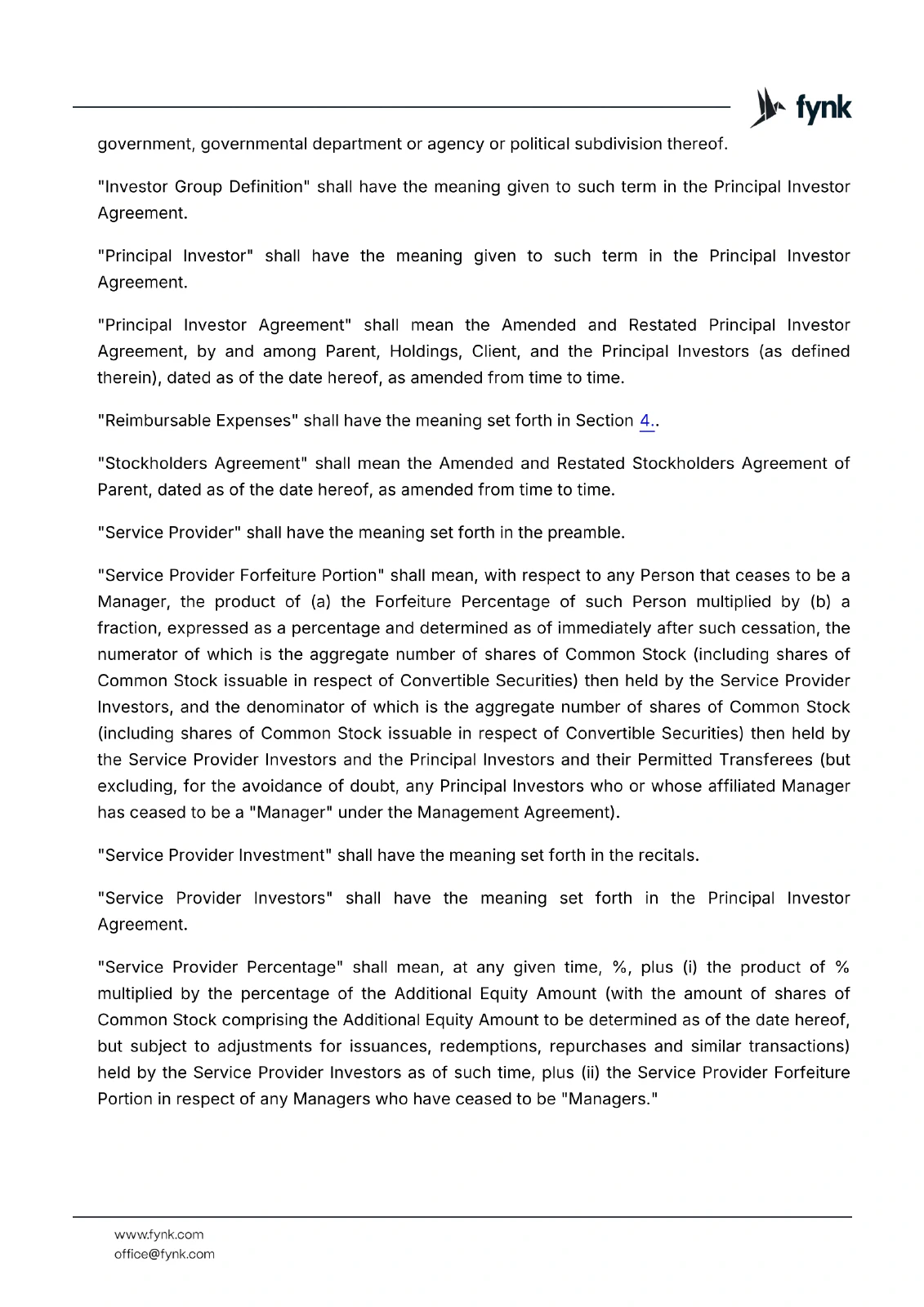 fynk

government, governmental department or agency or political subdivision thereof.

"Investor Group Definition" shall have the meaning given to such term in the Principal Investor Agreement.

"Principal Investor" shall have the meaning given to such term in the Principal Investor Agreement.

"Principal Investor Agreement" shall mean the Amended and Restated Principal Investor Agreement, by and among Parent, Holdings, Client, and the Principal Investors (as defined therein), dated as of the date hereof, as amended from time to time.

"Reimbursable Expenses" shall have the meaning set forth in Section 4..

"Stockholders Agreement" shall mean the Amended and Restated Stockholders Agreement of Parent, dated as of the date hereof, as amended from time to time.

"Service Provider" shall have the meaning set forth in the preamble.

"Service Provider Forfeiture Portion" shall mean, with respect to any Person that ceases to be a Manager, the product of (a) the Forfeiture Percentage of such Person multiplied by (b) a fraction, expressed as a percentage and determined as of immediately after such cessation, the numerator of which is the aggregate number of shares of Common Stock (including shares of Common Stock issuable in respect of Convertible Securities) then held by the Service Provider Investors, and the denominator of which is the aggregate number of shares of Common Stock (including shares of Common Stock issuable in respect of Convertible Securities) then held by the Service Provider Investors and the Principal Investors and their Permitted Transferees (but excluding, for the avoidance of doubt, any Principal Investors who or whose affiliated Manager has ceased to be a "Manager" under the Management Agreement).

"Service Provider Investment" shall have the meaning set forth in the recitals.

"Service Provider Investors" shall have the meaning set forth in the Principal Investor Agreement.

"Service Provider Percentage" shall mean, at any given time, %, plus (i) the product of % multiplied by the percentage of the Additional Equity Amount (with the amount of shares of Common Stock comprising the Additional Equity Amount to be determined as of the date hereof, but subject to adjustments for issuances, redemptions, repurchases and similar transactions) held by the Service Provider Investors as of such time, plus (ii) the Service Provider Forfeiture Portion in respect of any Managers who have ceased to be "Managers."

www.fynk.com
office@fynk.com